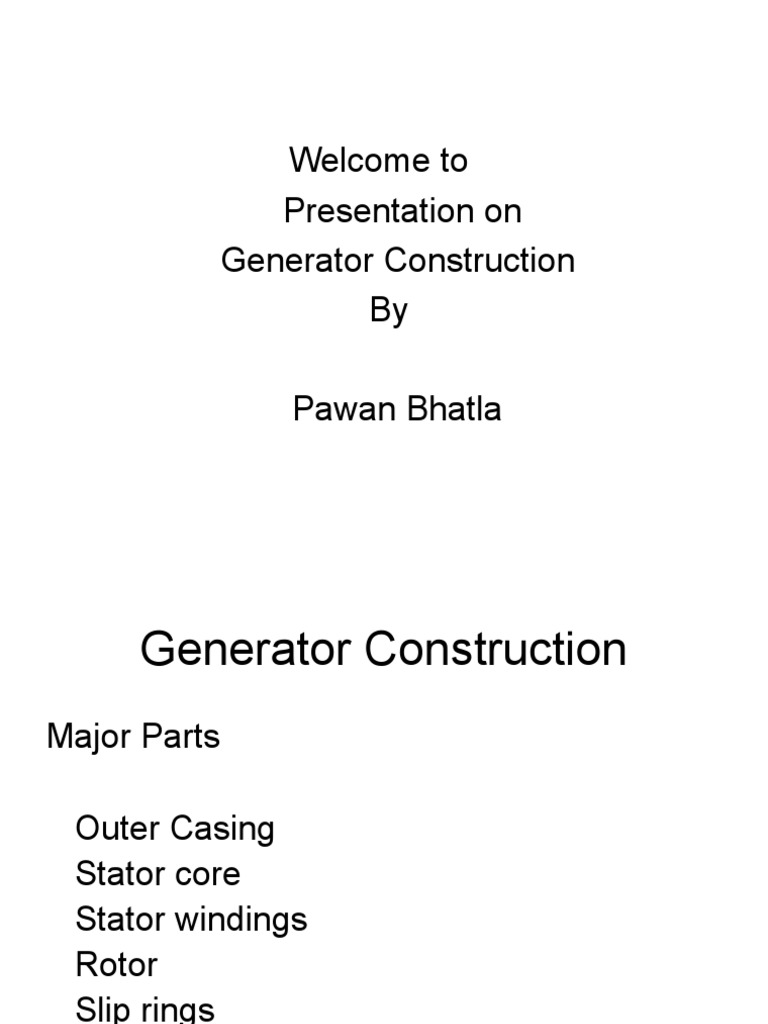 Welcome to
Presentation on
Generator Construction
By

Pawan Bhatla

Generator Construction

Major Parts

Outer Casing
Stator core
Stator windings
Rotor
Slip rings